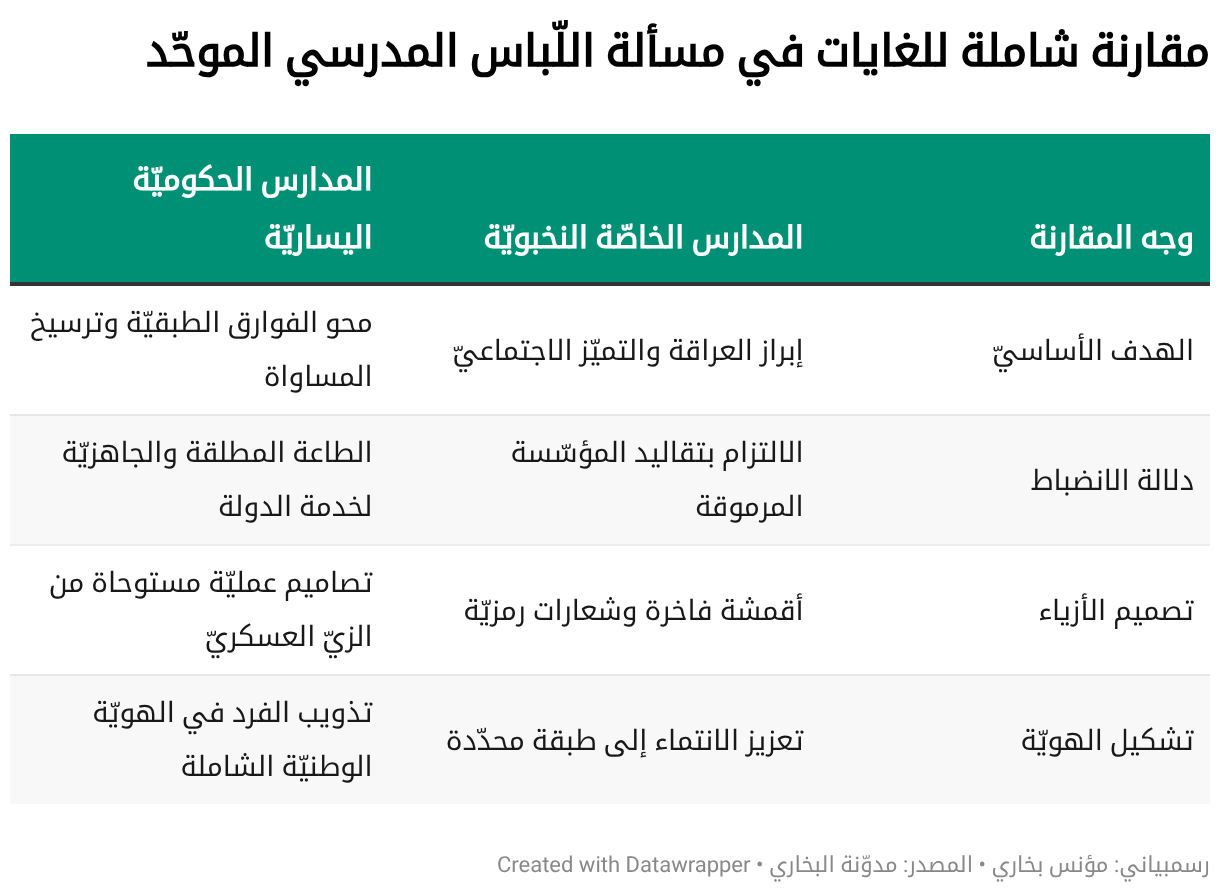 مقارنة شاملة للغايات في مسألة اللّباس المدرسي الموحّد

| وجه المقارنة | المدارس الخاصّة النخبويّة | المدارس الحكوميّة اليساريّة |
|---|---|---|
| الهدف الأساسيّ | إبراز العراقة والتميّز الاجتماعيّ | محو الفوارق الطبقيّة وترسيخ المساواة |
| دلالة الانضباط | الالتزام بتقاليد المؤسّسة المرموقة | الطاعة المطلقة والجاهزيّة لخدمة الدولة |
| تصميم الأزياء | أقمشة فاخرة وشعارات رمزيّة | تصاميم عمليّة مستوحاة من الزيّ العسكريّ |
| تشكيل الهويّة | تعزيز الانتماء إلى طبقة محدّدة | تذويب الفرد في الهويّة الوطنيّة الشاملة |

رسمبياني: مؤنس بخاري • المصدر: مدوّنة البخاري • Created with Datawrapper